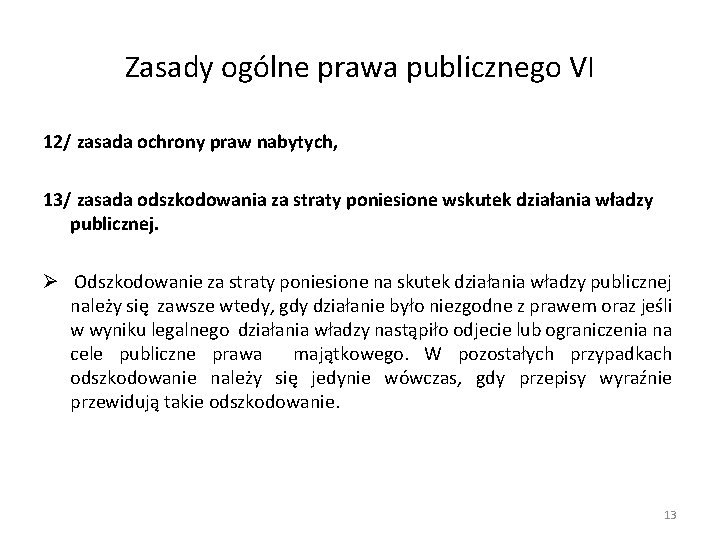 Zasady ogólne prawa publicznego VI

12/ zasada ochrony praw nabytych,

13/ zasada odszkodowania za straty poniesione wskutek działania władzy publicznej.

➢ Odszkodowanie za straty poniesione na skutek działania władzy publicznej należy się zawsze wtedy, gdy działanie było niezgodne z prawem oraz jeśli w wyniku legalnego działania władzy nastąpiło odjecie lub ograniczenia na cele publiczne prawa majątkowego. W pozostałych przypadkach odszkodowanie należy się jedynie wówczas, gdy przepisy wyraźnie przewidują takie odszkodowanie.

13